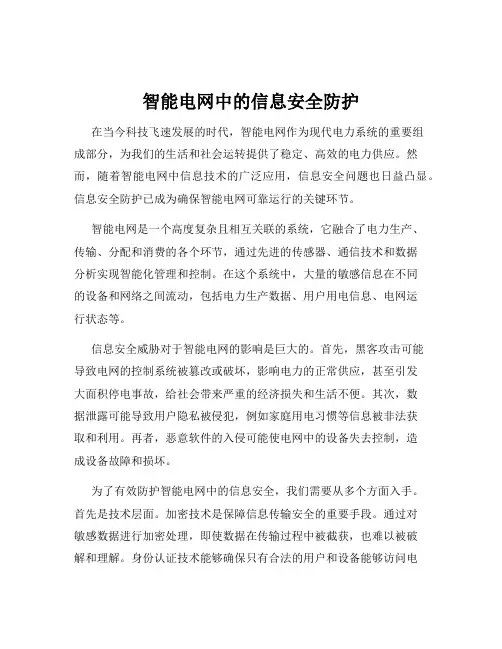 智能电网中的信息安全防护

在当今科技飞速发展的时代，智能电网作为现代电力系统的重要组成部分，为我们的生活和社会运转提供了稳定、高效的电力供应。然而，随着智能电网中信息技术的广泛应用，信息安全问题也日益凸显。信息安全防护已成为确保智能电网可靠运行的关键环节。

智能电网是一个高度复杂且相互关联的系统，它融合了电力生产、传输、分配和消费的各个环节，通过先进的传感器、通信技术和数据分析实现智能化管理和控制。在这个系统中，大量的敏感信息在不同的设备和网络之间流动，包括电力生产数据、用户用电信息、电网运行状态等。

信息安全威胁对于智能电网的影响是巨大的。首先，黑客攻击可能导致电网的控制系统被篡改或破坏，影响电力的正常供应，甚至引发大面积停电事故，给社会带来严重的经济损失和生活不便。其次，数据泄露可能导致用户隐私被侵犯，例如家庭用电习惯等信息被非法获取和利用。再者，恶意软件的入侵可能使电网中的设备失去控制，造成设备故障和损坏。

为了有效防护智能电网中的信息安全，我们需要从多个方面入手。首先是技术层面。加密技术是保障信息传输安全的重要手段。通过对敏感数据进行加密处理，即使数据在传输过程中被截获，也难以被破解和理解。身份认证技术能够确保只有合法的用户和设备能够访问电